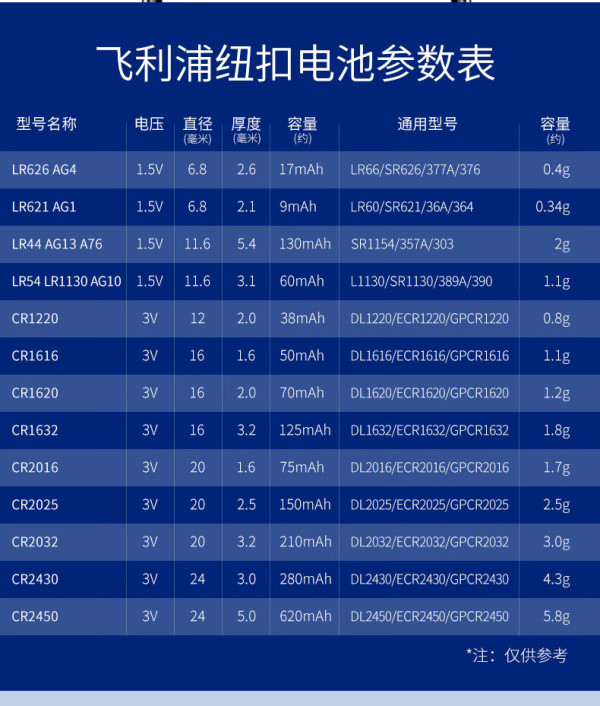 飞利浦纽扣电池参数表

| 型号名称 | 电压 | 直径(毫米) | 厚度(毫米) | 容量(约) | 通用型号 | 容量(约) |
|---|---|---|---|---|---|---|
| LR626 AG4 | 1.5V | 6.8 | 2.6 | 17mAh | LR66/SR626/377A/376 | 0.4g |
| LR621 AG1 | 1.5V | 6.8 | 2.1 | 9mAh | LR60/SR621/36A/364 | 0.34g |
| LR44 AG13 A76 | 1.5V | 11.6 | 5.4 | 130mAh | SR1154/357A/303 | 2g |
| LR54 LR1130 AG10 | 1.5V | 11.6 | 3.1 | 60mAh | L1130/SR1130/389A/390 | 1.1g |
| CR1220 | 3V | 12 | 2.0 | 38mAh | DL1220/ECR1220/GPCR1220 | 0.8g |
| CR1616 | 3V | 16 | 1.6 | 50mAh | DL1616/ECR1616/GPCR1616 | 1.1g |
| CR1620 | 3V | 16 | 2.0 | 70mAh | DL1620/ECR1620/GPCR1620 | 1.2g |
| CR1632 | 3V | 16 | 3.2 | 125mAh | DL1632/ECR1632/GPCR1632 | 1.8g |
| CR2016 | 3V | 20 | 1.6 | 75mAh | DL2016/ECR2016/GPCR2016 | 1.7g |
| CR2025 | 3V | 20 | 2.5 | 150mAh | DL2025/ECR2025/GPCR2025 | 2.5g |
| CR2032 | 3V | 20 | 3.2 | 210mAh | DL2032/ECR2032/GPCR2032 | 3.0g |
| CR2430 | 3V | 24 | 3.0 | 280mAh | DL2430/ECR2430/GPCR2430 | 4.3g |
| CR2450 | 3V | 24 | 5.0 | 620mAh | DL2450/ECR2450/GPCR2450 | 5.8g |

*注：仅供参考